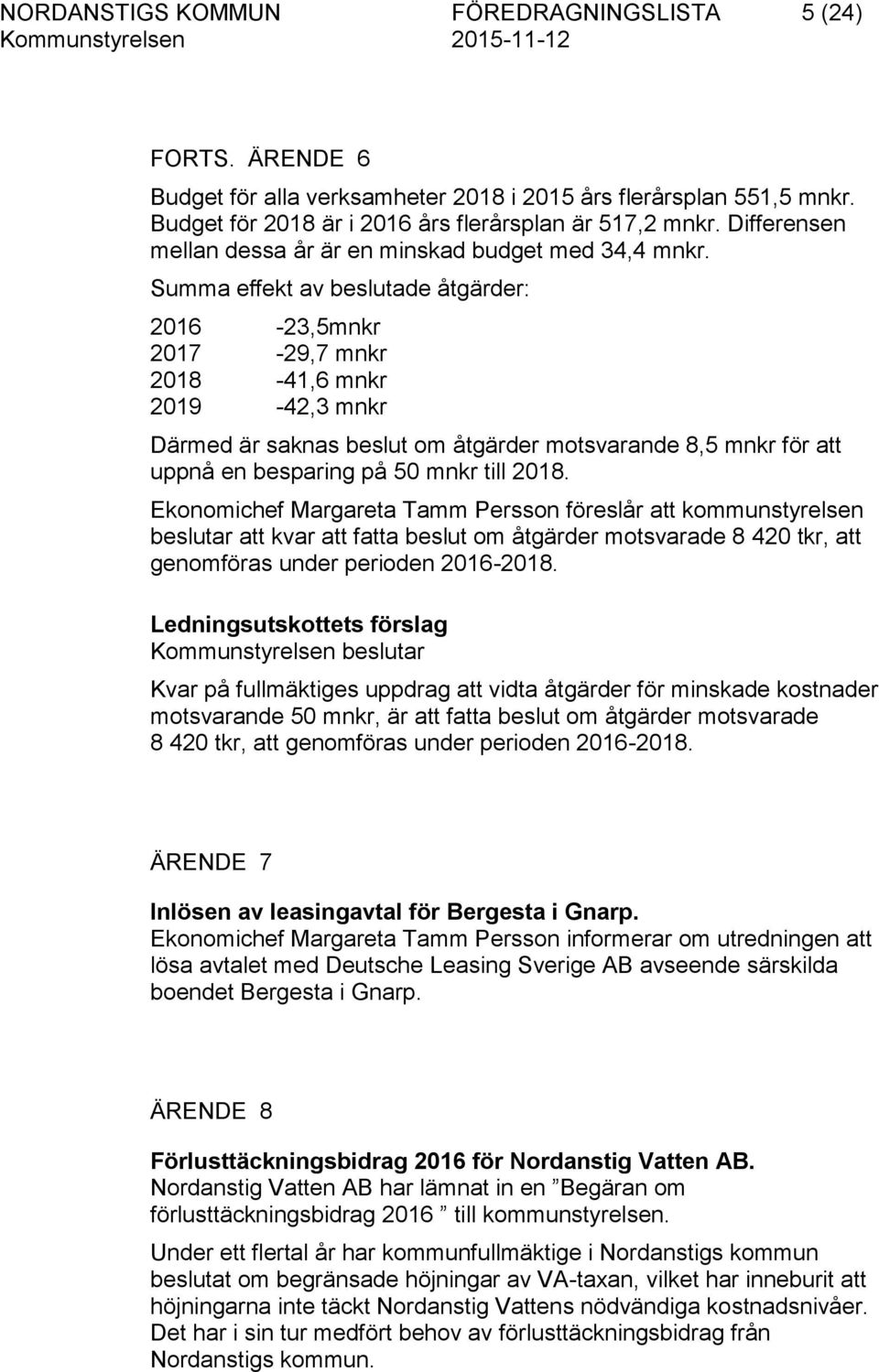 NORDANSTIGS KOMMUN FÖREDRAGNINGSLISTA 5 (24)
Kommunstyrelsen 2015-11-12

FORTS. ÄRENDE 6

Budget för alla verksamheter 2018 i 2015 års flerårsplan 551,5 mnkr. Budget för 2018 är i 2016 års flerårsplan är 517,2 mnkr. Differensen mellan dessa år är en minskad budget med 34,4 mnkr.

Summa effekt av beslutade åtgärder:

2016 -23,5mnkr
2017 -29,7 mnkr
2018 -41,6 mnkr
2019 -42,3 mnkr

Därmed är saknas beslut om åtgärder motsvarande 8,5 mnkr för att uppnå en besparing på 50 mnkr till 2018.

Ekonomichef Margareta Tamm Persson föreslår att kommunstyrelsen beslutar att kvar att fatta beslut om åtgärder motsvarade 8 420 tkr, att genomföras under perioden 2016-2018.

Ledningsutskottets förslag
Kommunstyrelsen beslutar

Kvar på fullmäktiges uppdrag att vidta åtgärder för minskade kostnader motsvarande 50 mnkr, är att fatta beslut om åtgärder motsvarade 8 420 tkr, att genomföras under perioden 2016-2018.

ÄRENDE 7

Inlösen av leasingavtal för Bergesta i Gnarp.
Ekonomichef Margareta Tamm Persson informerar om utredningen att lösa avtalet med Deutsche Leasing Sverige AB avseende särskilda boendet Bergesta i Gnarp.

ÄRENDE 8

Förlusttäckningsbidrag 2016 för Nordanstig Vatten AB.
Nordanstig Vatten AB har lämnat in en ”Begäran om förlusttäckningsbidrag 2016 ” till kommunstyrelsen.

Under ett flertal år har kommunfullmäktige i Nordanstigs kommun beslutat om begränsade höjningar av VA-taxan, vilket har inneburit att höjningarna inte täckt Nordanstig Vattens nödvändiga kostnadsnivåer. Det har i sin tur medfört behov av förlusttäckningsbidrag från Nordanstigs kommun.